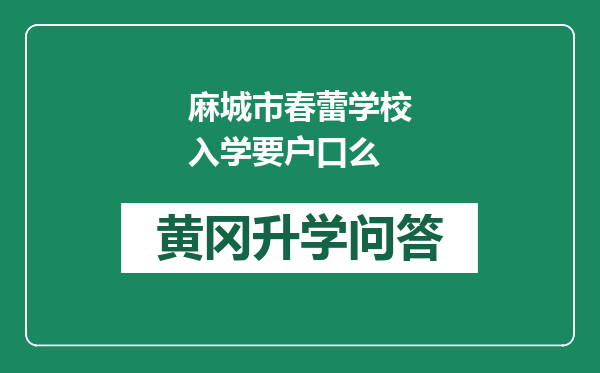 麻城市春蕾学校入学要户口么

黄冈升学问答